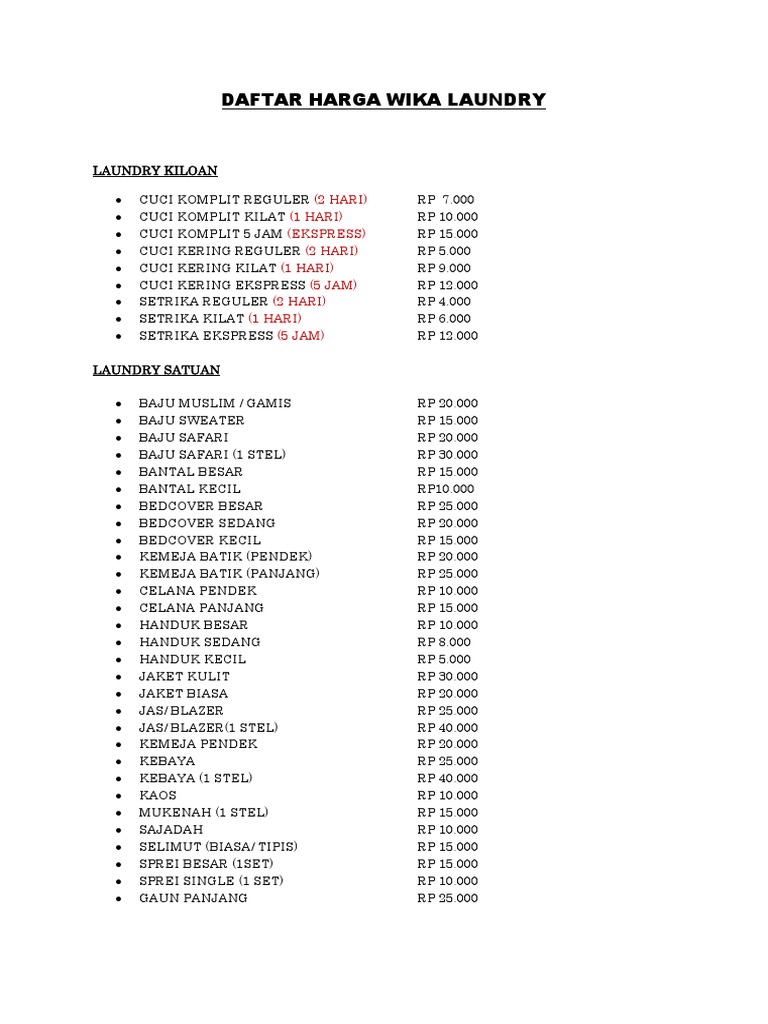 DAFTAR HARGA WIKA LAUNDRY

LAUNDRY KILOAN

- CUCI KOMPLIT REGULER (2 HARI) RP 7.000
- CUCI KOMPLIT KILAT (1 HARI) RP 10.000
- CUCI KOMPLIT 5 JAM (EKSPRESS) RP 15.000
- CUCI KERING REGULER (2 HARI) RP 5.000
- CUCI KERING KILAT (1 HARI) RP 9.000
- CUCI KERING EKSPRESS (5 JAM) RP 12.000
- SETRIKA REGULER (2 HARI) RP 4.000
- SETRIKA KILAT (1 HARI) RP 6.000
- SETRIKA EKSPRESS (5 JAM) RP 12.000

LAUNDRY SATUAN

- BAJU MUSLIM / GAMIS RP 20.000
- BAJU SWEATER RP 15.000
- BAJU SAFARI RP 20.000
- BAJU SAFARI (1 STEL) RP 30.000
- BANTAL BESAR RP 15.000
- BANTAL KECIL RP10.000
- BEDCOVER BESAR RP 25.000
- BEDCOVER SEDANG RP 20.000
- BEDCOVER KECIL RP 15.000
- KEMEJA BATIK (PENDEK) RP 20.000
- KEMEJA BATIK (PANJANG) RP 25.000
- CELANA PENDEK RP 10.000
- CELANA PANJANG RP 15.000
- HANDUK BESAR RP 10.000
- HANDUK SEDANG RP 8.000
- HANDUK KECIL RP 5.000
- JAKET KULIT RP 30.000
- JAKET BIASA RP 20.000
- JAS/BLAZER RP 25.000
- JAS/BLAZER(1 STEL) RP 40.000
- KEMEJA PENDEK RP 20.000
- KEBAYA RP 25.000
- KEBAYA (1 STEL) RP 40.000
- KAOS RP 10.000
- MUKENAH (1 STEL) RP 15.000
- SAJADAH RP 10.000
- SELIMUT (BIASA/TIPIS) RP 15.000
- SPREI BESAR (1SET) RP 15.000
- SPREI SINGLE (1 SET) RP 10.000
- GAUN PANJANG RP 25.000